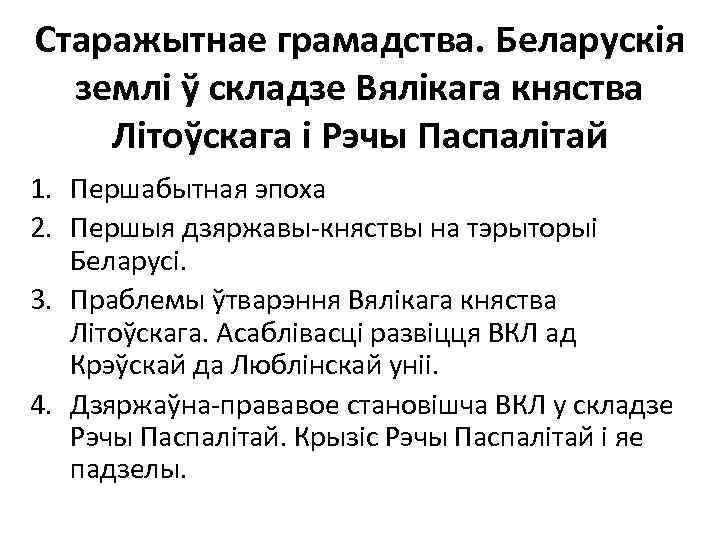 Старажытнае грамадства. Беларускія землі ў складзе Вялікага княства Літоўскага і Рэчы Паспалітай

1. Першабытная эпоха
2. Першыя дзяржавы-княствы на тэрыторыі Беларусі.
3. Праблемы ўтварэння Вялікага княства Літоўскага. Асаблівасці развіцця ВКЛ ад Крэўскай да Люблінскай уніі.
4. Дзяржаўна-прававое становішча ВКЛ у складзе Рэчы Паспалітай. Крызіс Рэчы Паспалітай і яе падзелы.